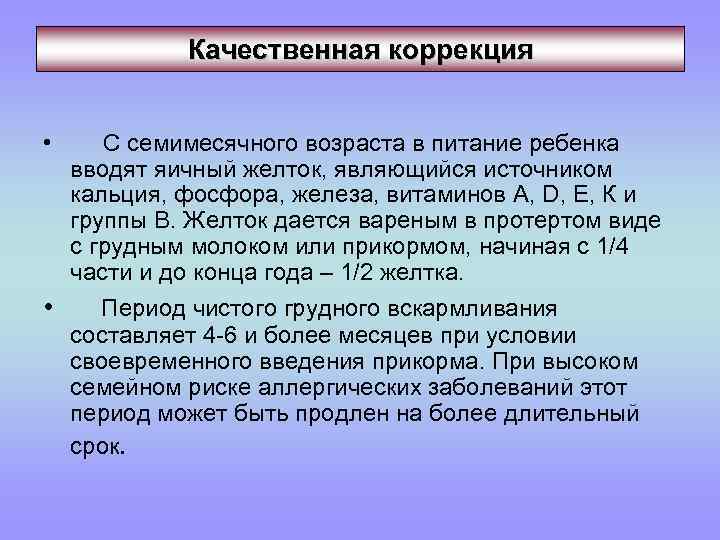 Качественная коррекция

• С семимесячного возраста в питание ребенка вводят яичный желток, являющийся источником кальция, фосфора, железа, витаминов А, D, Е, К и группы В. Желток дается вареным в протертом виде с грудным молоком или прикормом, начиная с 1/4 части и до конца года – 1/2 желтка.

• Период чистого грудного вскармливания составляет 4-6 и более месяцев при условии своевременного введения прикорма. При высоком семейном риске аллергических заболеваний этот период может быть продлен на более длительный срок.